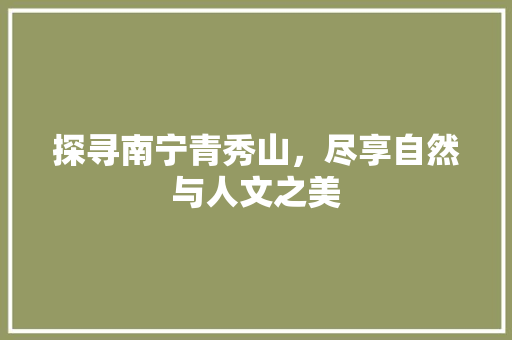 探寻南宁青秀山，尽享自然与人文之美